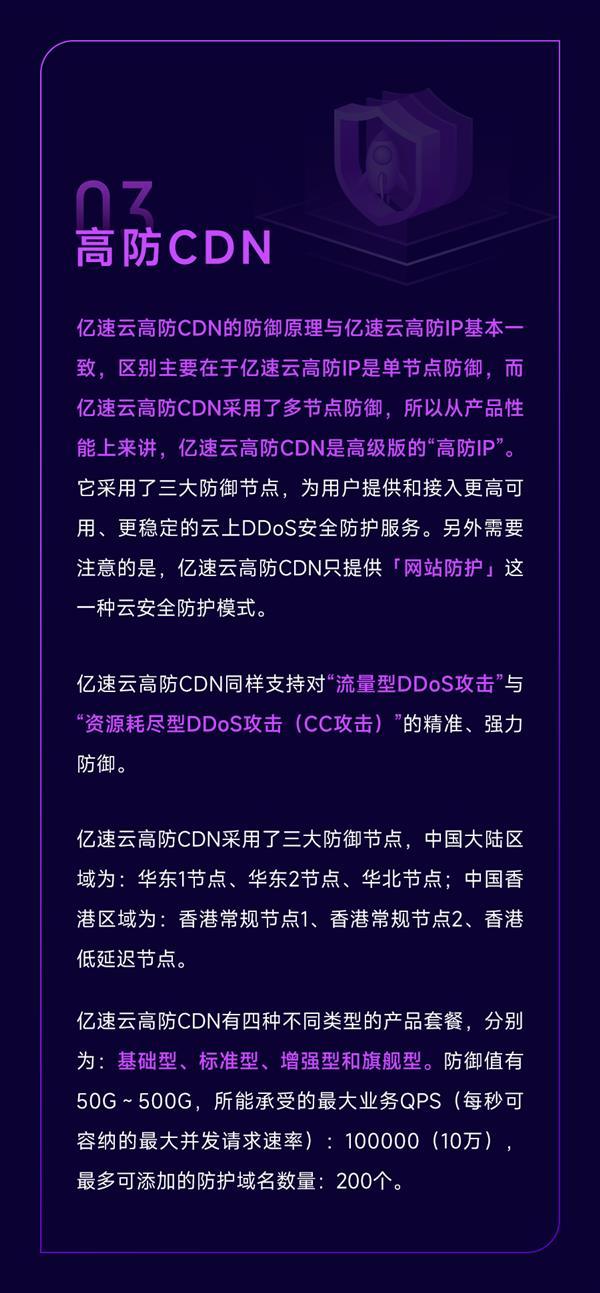 03
高防CDN

亿速云高防CDN的防御原理与亿速云高防IP基本一致，区别主要在于亿速云高防IP是单节点防御，而亿速云高防CDN采用了多节点防御，所以从产品性能上来讲，亿速云高防CDN是高级版的“高防IP”。它采用了三大防御节点，为用户提供和接入更高可用、更稳定的云上DDoS安全防护服务。另外需要注意的是，亿速云高防CDN只提供「网站防护」这一种云安全防护模式。

亿速云高防CDN同样支持对“流量型DDoS攻击”与“资源耗尽型DDoS攻击（CC攻击）”的精准、强力防御。

亿速云高防CDN采用了三大防御节点，中国大陆区域为：华东1节点、华东2节点、华北节点；中国香港区域为：香港常规节点1、香港常规节点2、香港低延迟节点。

亿速云高防CDN有四种不同类型的产品套餐，分别为：基础型、标准型、增强型和旗舰型。防御值有50G ~ 500G，所能承受的最大业务QPS（每秒可容纳的最大并发请求速率）：100000（10万），最多可添加的防护域名数量：200个。